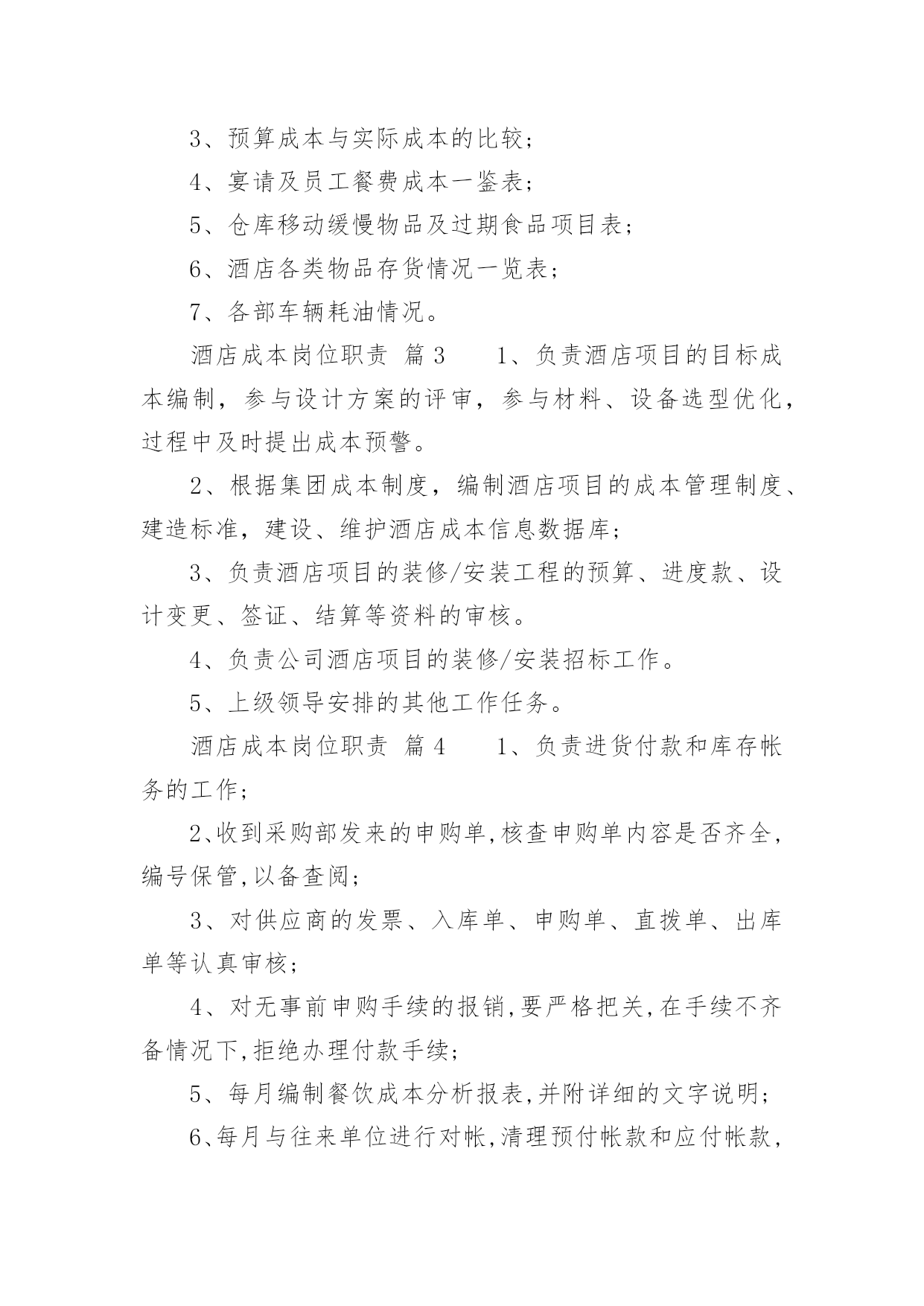 3、预算成本与实际成本的比较；

4、宴请及员工餐费成本一鉴表；

5、仓库移动缓慢物品及过期食品项目表；

6、酒店各类物品存货情况一览表；

7、各部车辆耗油情况。

酒店成本岗位职责 篇3  1、负责酒店项目的目标成本编制，参与设计方案的评审，参与材料、设备选型优化，过程中及时提出成本预警。

2、根据集团成本制度，编制酒店项目的成本管理制度、建造标准，建设、维护酒店成本信息数据库；

3、负责酒店项目的装修/安装工程的预算、进度款、设计变更、签证、结算等资料的审核。

4、负责公司酒店项目的装修/安装招标工作。

5、上级领导安排的其他工作任务。

酒店成本岗位职责 篇4  1、负责进货付款和库存帐务的工作；

2、收到采购部发来的申购单,核查申购单内容是否齐全,编号保管,以备查阅；

3、对供应商的发票、入库单、申购单、直拨单、出库单等认真审核；

4、对无事前申购手续的报销,要严格把关,在手续不齐备情况下,拒绝办理付款手续；

5、每月编制餐饮成本分析报表,并附详细的文字说明；

6、每月与往来单位进行对帐,清理预付帐款和应付帐款,